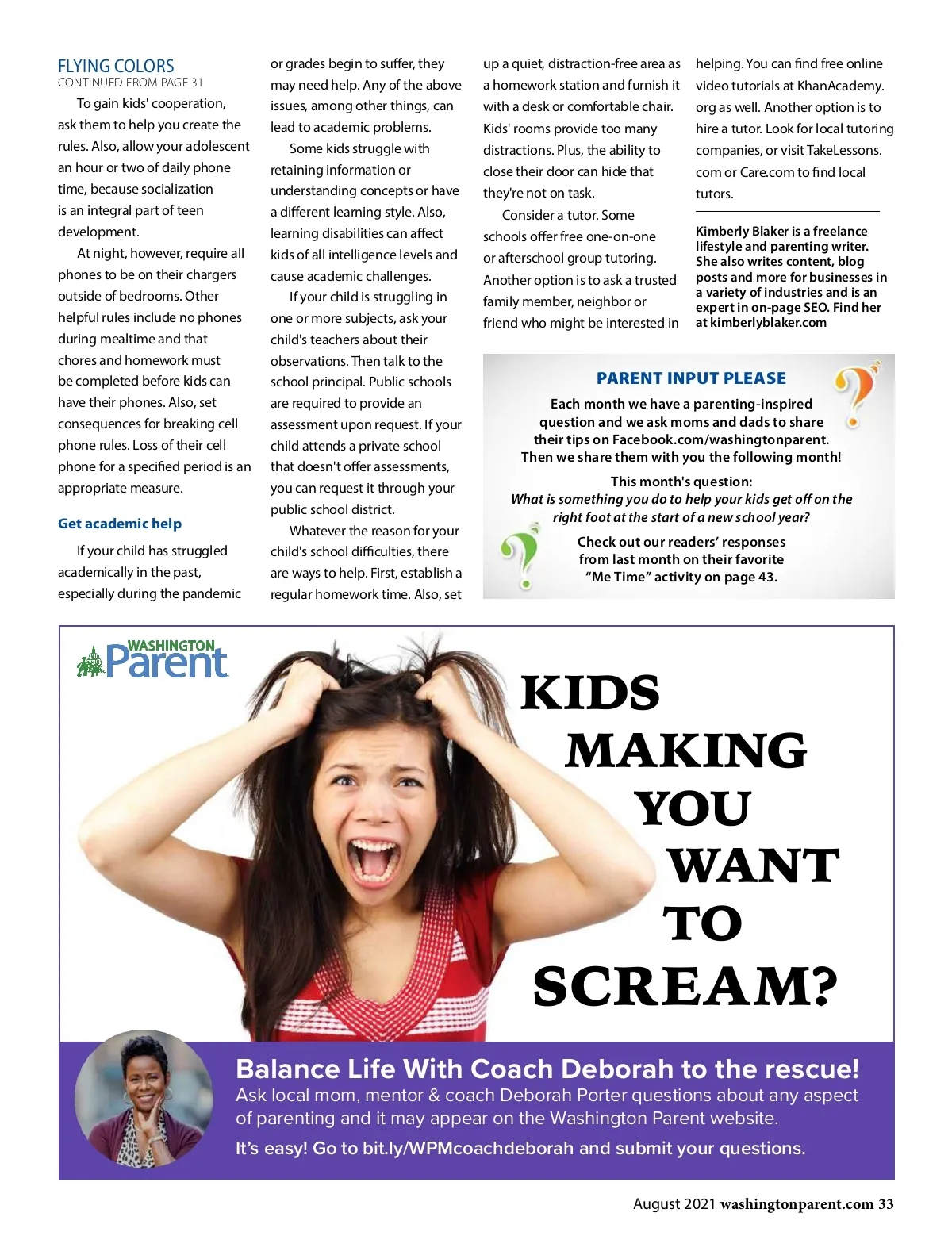 FLYING COLORS
CONTINUED FROM PAGE 31

To gain kids' cooperation, ask them to help you create the rules. Also, allow your adolescent an hour or two of daily phone time, because socialization is an integral part of teen development.

At night, however, require all phones to be on their chargers outside of bedrooms. Other helpful rules include no phones during mealtime and that chores and homework must be completed before kids can have their phones. Also, set consequences for breaking cell phone rules. Loss of their cell phone for a specified period is an appropriate measure.

Get academic help

If your child has struggled academically in the past, especially during the pandemic or grades begin to suffer, they may need help. Any of the above issues, among other things, can lead to academic problems.

Some kids struggle with retaining information or understanding concepts or have a different learning style. Also, learning disabilities can affect kids of all intelligence levels and cause academic challenges.

If your child is struggling in one or more subjects, ask your child's teachers about their observations. Then talk to the school principal. Public schools are required to provide an assessment upon request. If your child attends a private school that doesn't offer assessments, you can request it through your public school district.

Whatever the reason for your child's school difficulties, there are ways to help. First, establish a regular homework time. Also, set up a quiet, distraction-free area as a homework station and furnish it with a desk or comfortable chair. Kids' rooms provide too many distractions. Plus, the ability to close their door can hide that they're not on task.

Consider a tutor. Some schools offer free one-on-one or afterschool group tutoring. Another option is to ask a trusted family member, neighbor or friend who might be interested in helping. You can find free online video tutorials at KhanAcademy.org as well. Another option is to hire a tutor. Look for local tutoring companies, or visit TakeLessons.com or Care.com to find local tutors.

Kimberly Blaker is a freelance lifestyle and parenting writer. She also writes content, blog posts and more for businesses in a variety of industries and is an expert in on-page SEO. Find her at kimberlyblaker.com

PARENT INPUT PLEASE
Each month we have a parenting-inspired question and we ask moms and dads to share their tips on Facebook.com/washingtonparent. Then we share them with you the following month!
This month's question:
What is something you do to help your kids get off on the right foot at the start of a new school year?
Check out our readers' responses from last month on their favorite "Me Time" activity on page 43.

WASHINGTON Parent

KIDS MAKING YOU WANT TO SCREAM?

Balance Life With Coach Deborah to the rescue!
Ask local mom, mentor & coach Deborah Porter questions about any aspect of parenting and it may appear on the Washington Parent website.
It's easy! Go to bit.ly/WPMcoachdeborah and submit your questions.

August 2021 washingtonparent.com 33